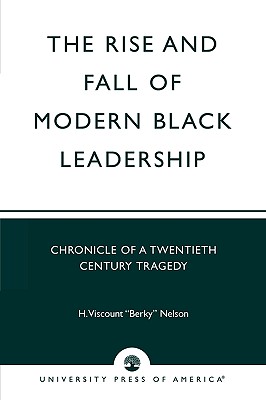 THE RISE AND FALL OF MODERN BLACK LEADERSHIP

CHRONICLE OF A TWENTIETH CENTURY TRAGEDY

H. Viscount "Berky" Nelson

UNIVERSITY PRESS OF AMERICA®